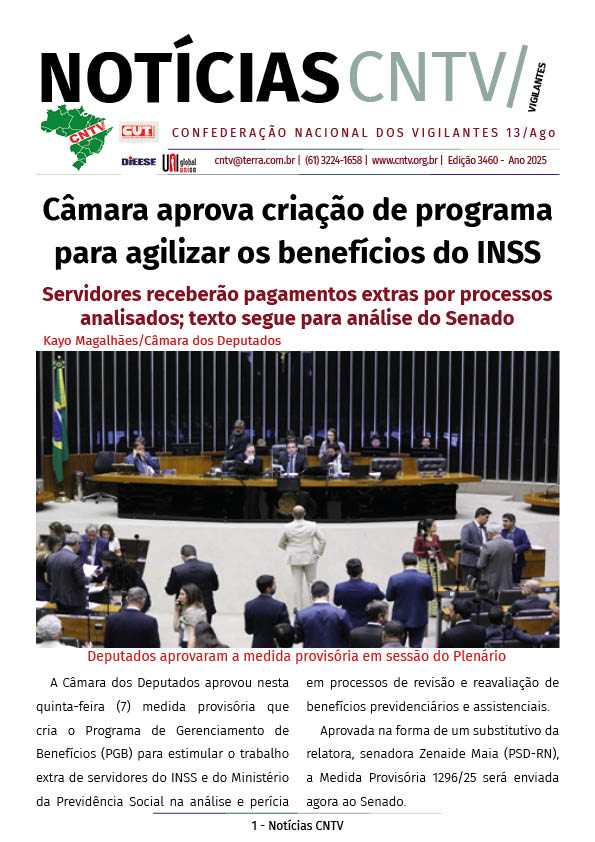 NOTÍCIAS CNTV/ VIGILANTES

CNTV CUT

CONFEDERAÇÃO NACIONAL DOS VIGILANTES 13/Ago

DIEESE UNI global union

cntv@terra.com.br | (61) 3224-1658 | www.cntv.org.br | Edição 3460 - Ano 2025

Câmara aprova criação de programa para agilizar os benefícios do INSS

Servidores receberão pagamentos extras por processos analisados; texto segue para análise do Senado

Kayo Magalhães/Câmara dos Deputados

Deputados aprovaram a medida provisória em sessão do Plenário

A Câmara dos Deputados aprovou nesta quinta-feira (7) medida provisória que cria o Programa de Gerenciamento de Benefícios (PGB) para estimular o trabalho extra de servidores do INSS e do Ministério da Previdência Social na análise e perícia em processos de revisão e reavaliação de benefícios previdenciários e assistenciais.

Aprovada na forma de um substitutivo da relatora, senadora Zenaide Maia (PSD-RN), a Medida Provisória 1296/25 será enviada agora ao Senado.

1 - Notícias CNTV